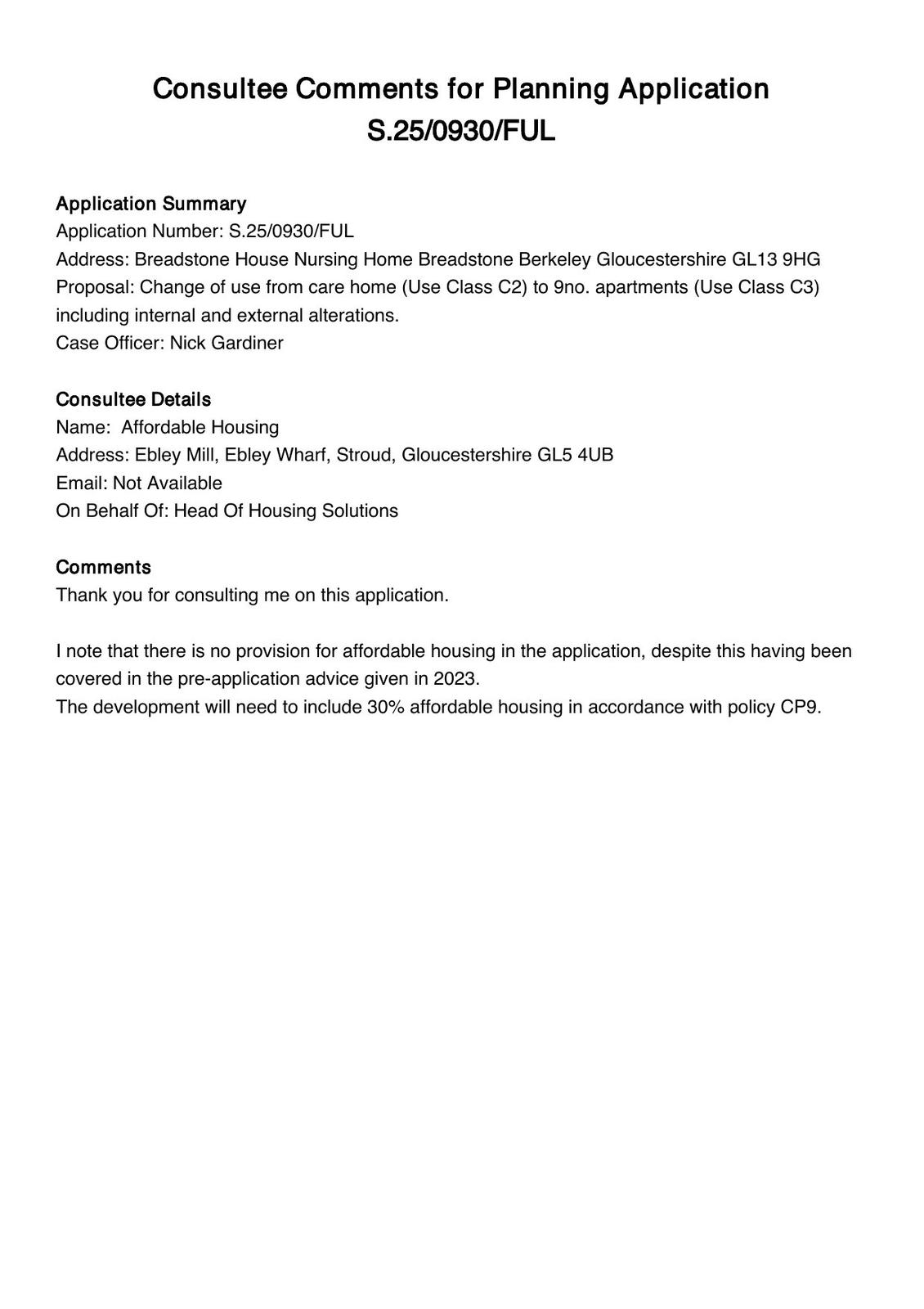 Consultee Comments for Planning Application S.25/0930/FUL

Application Summary
Application Number: S.25/0930/FUL
Address: Breadstone House Nursing Home Breadstone Berkeley Gloucestershire GL13 9HG
Proposal: Change of use from care home (Use Class C2) to 9no. apartments (Use Class C3) including internal and external alterations.
Case Officer: Nick Gardiner

Consultee Details
Name: Affordable Housing
Address: Ebley Mill, Ebley Wharf, Stroud, Gloucestershire GL5 4UB
Email: Not Available
On Behalf Of: Head Of Housing Solutions

Comments
Thank you for consulting me on this application.

I note that there is no provision for affordable housing in the application, despite this having been covered in the pre-application advice given in 2023.
The development will need to include 30% affordable housing in accordance with policy CP9.